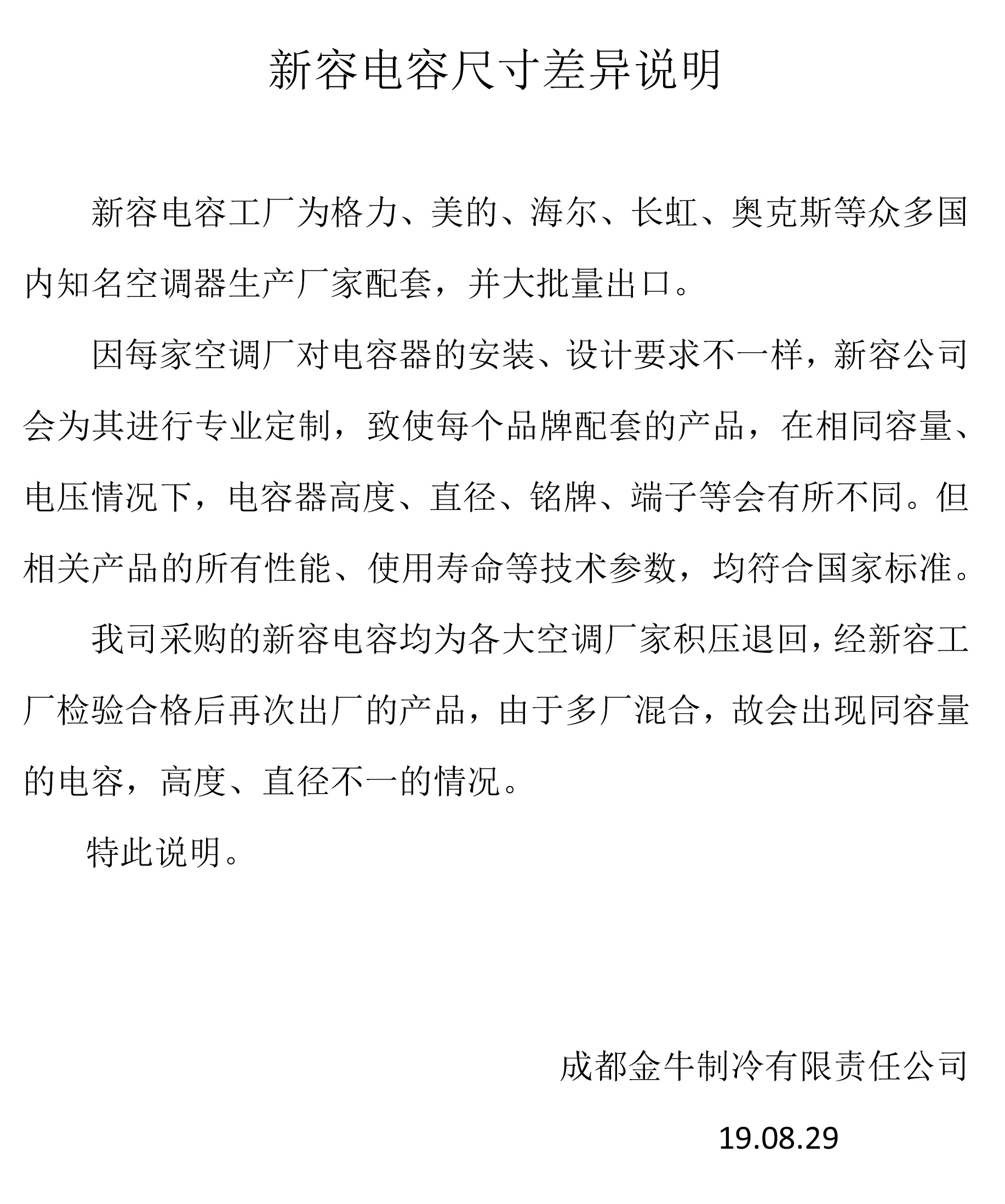 新容电容尺寸差异说明

新容电容工厂为格力、美的、海尔、长虹、奥克斯等众多国内知名空调器生产厂家配套，并大批量出口。

因每家空调厂对电容器的安装、设计要求不一样，新容公司会为其进行专业定制，致使每个品牌配套的产品，在相同容量、电压情况下，电容器高度、直径、铭牌、端子等会有所不同。但相关产品的所有性能、使用寿命等技术参数，均符合国家标准。

我司采购的新容电容均为各大空调厂家积压退回，经新容工厂检验合格后再次出厂的产品，由于多厂混合，故会出现同容量的电容，高度、直径不一的情况。

特此说明。

成都金牛制冷有限责任公司

19.08.29